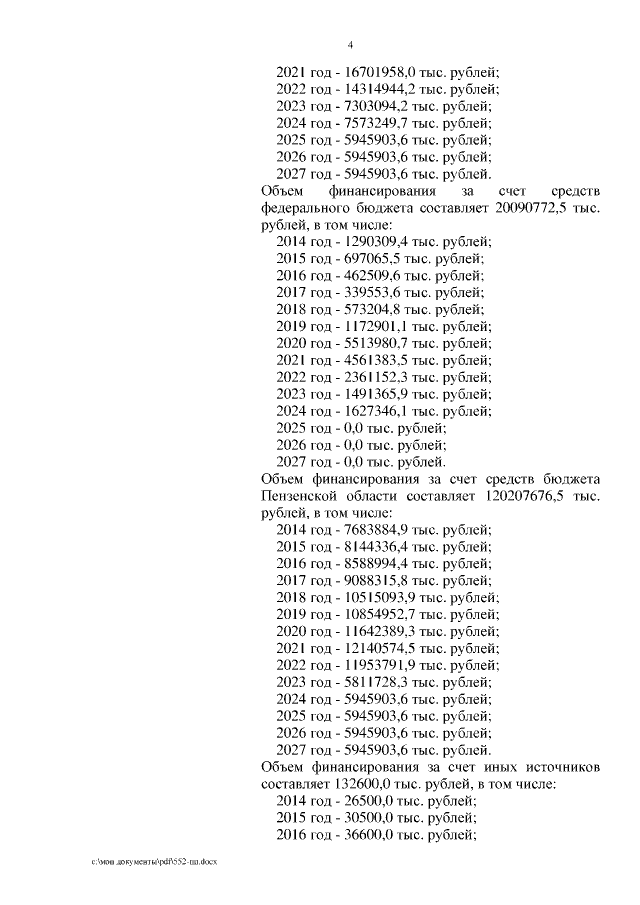 4

2021 год - 16701958,0 тыс. рублей;
2022 год - 14314944,2 тыс. рублей;
2023 год - 7303094,2 тыс. рублей;
2024 год - 7573249,7 тыс. рублей;
2025 год - 5945903,6 тыс. рублей;
2026 год - 5945903,6 тыс. рублей;
2027 год - 5945903,6 тыс. рублей.

Объем финансирования за счет средств федерального бюджета составляет 20090772,5 тыс. рублей, в том числе:
2014 год - 1290309,4 тыс. рублей;
2015 год - 697065,5 тыс. рублей;
2016 год - 462509,6 тыс. рублей;
2017 год - 339553,6 тыс. рублей;
2018 год - 573204,8 тыс. рублей;
2019 год - 1172901,1 тыс. рублей;
2020 год - 5513980,7 тыс. рублей;
2021 год - 4561383,5 тыс. рублей;
2022 год - 2361152,3 тыс. рублей;
2023 год - 1491365,9 тыс. рублей;
2024 год - 1627346,1 тыс. рублей;
2025 год - 0,0 тыс. рублей;
2026 год - 0,0 тыс. рублей;
2027 год - 0,0 тыс. рублей.

Объем финансирования за счет средств бюджета Пензенской области составляет 120207676,5 тыс. рублей, в том числе:
2014 год - 7683884,9 тыс. рублей;
2015 год - 8144336,4 тыс. рублей;
2016 год - 8588994,4 тыс. рублей;
2017 год - 9088315,8 тыс. рублей;
2018 год - 10515093,9 тыс. рублей;
2019 год - 10854952,7 тыс. рублей;
2020 год - 11642389,3 тыс. рублей;
2021 год - 12140574,5 тыс. рублей;
2022 год - 11953791,9 тыс. рублей;
2023 год - 5811728,3 тыс. рублей;
2024 год - 5945903,6 тыс. рублей;
2025 год - 5945903,6 тыс. рублей;
2026 год - 5945903,6 тыс. рублей;
2027 год - 5945903,6 тыс. рублей.

Объем финансирования за счет иных источников составляет 132600,0 тыс. рублей, в том числе:
2014 год - 26500,0 тыс. рублей;
2015 год - 30500,0 тыс. рублей;
2016 год - 36600,0 тыс. рублей;

c:\мои документы\pdf\552-пп.docx